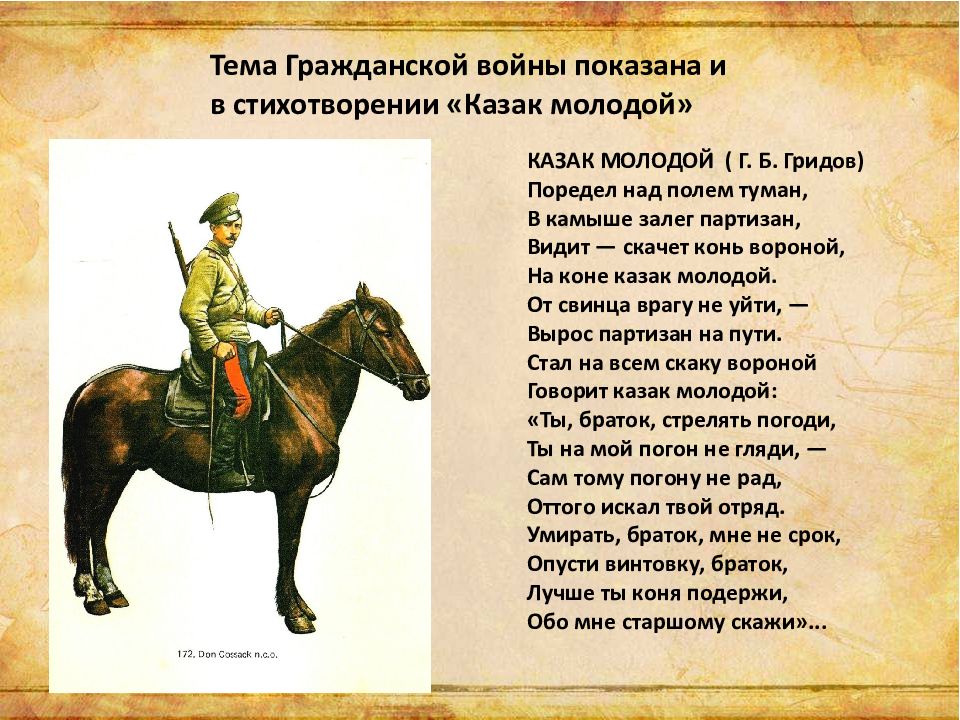 Тема Гражданской войны показана и в стихотворении «Казак молодой»

172. Don Cossack n.c.o.

КАЗАК МОЛОДОЙ ( Г. Б. Гридов)
Поредел над полем туман,
В камыше залег партизан,
Видит — скачет конь вороной,
На коне казак молодой.
От свинца врагу не уйти, —
Вырос партизан на пути.
Стал на всем скаку вороной
Говорит казак молодой:
«Ты, браток, стрелять погоди,
Ты на мой погон не гляди, —
Сам тому погону не рад,
Оттого искал твой отряд.
Умирать, браток, мне не срок,
Опусти винтовку, браток,
Лучше ты коня подержи,
Обо мне старшому скажи»...